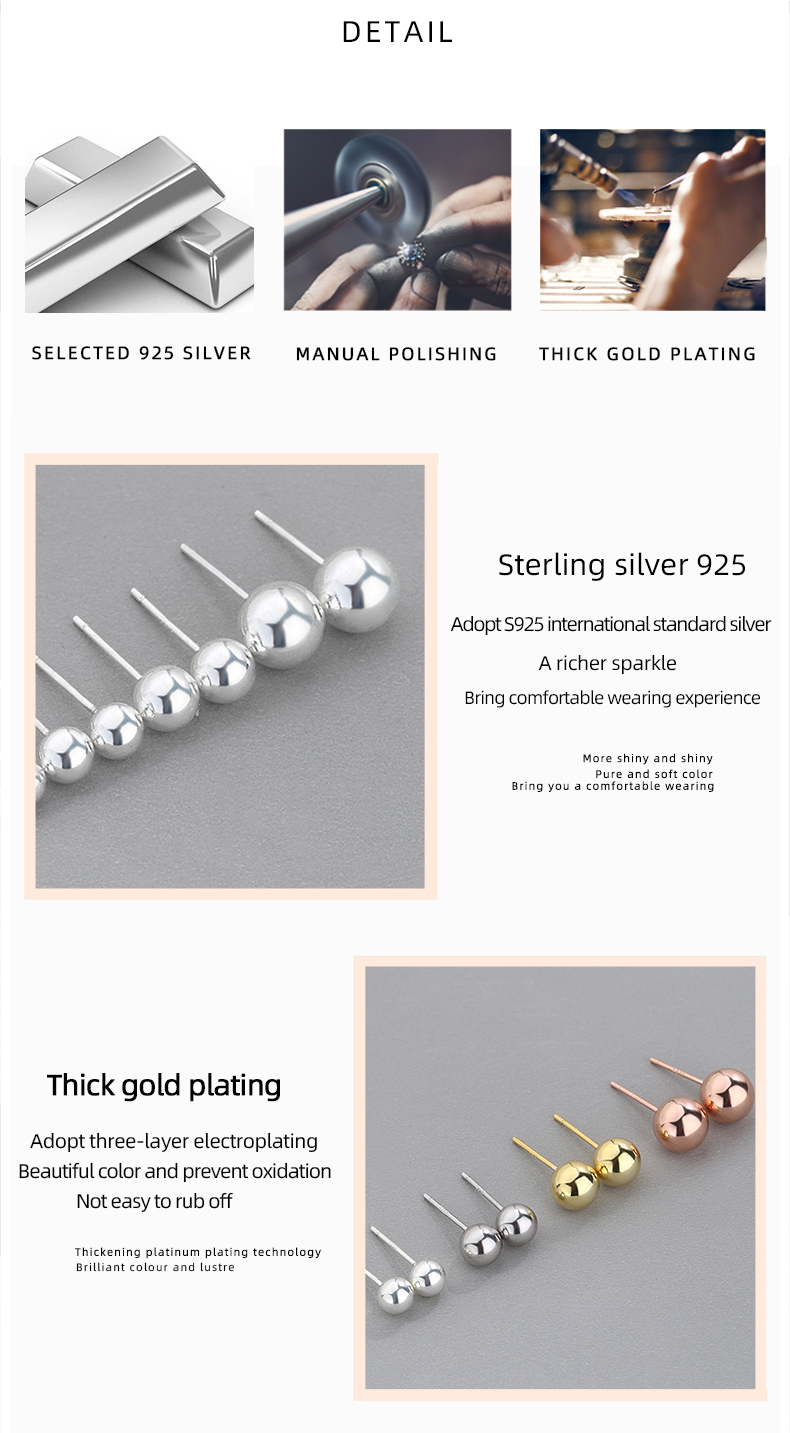 DETAIL

SELECTED 925 SILVER

MANUAL POLISHING

THICK GOLD PLATING

Sterling silver 925

Adopt S925 international standard silver

A richer sparkle

Bring comfortable wearing experience

More shiny and shiny
Pure and soft color
Bring you a comfortable wearing

Thick gold plating

Adopt three-layer electroplating
Beautiful color and prevent oxidation
Not easy to rub off

Thickening platinum plating technology
Brilliant colour and lustre